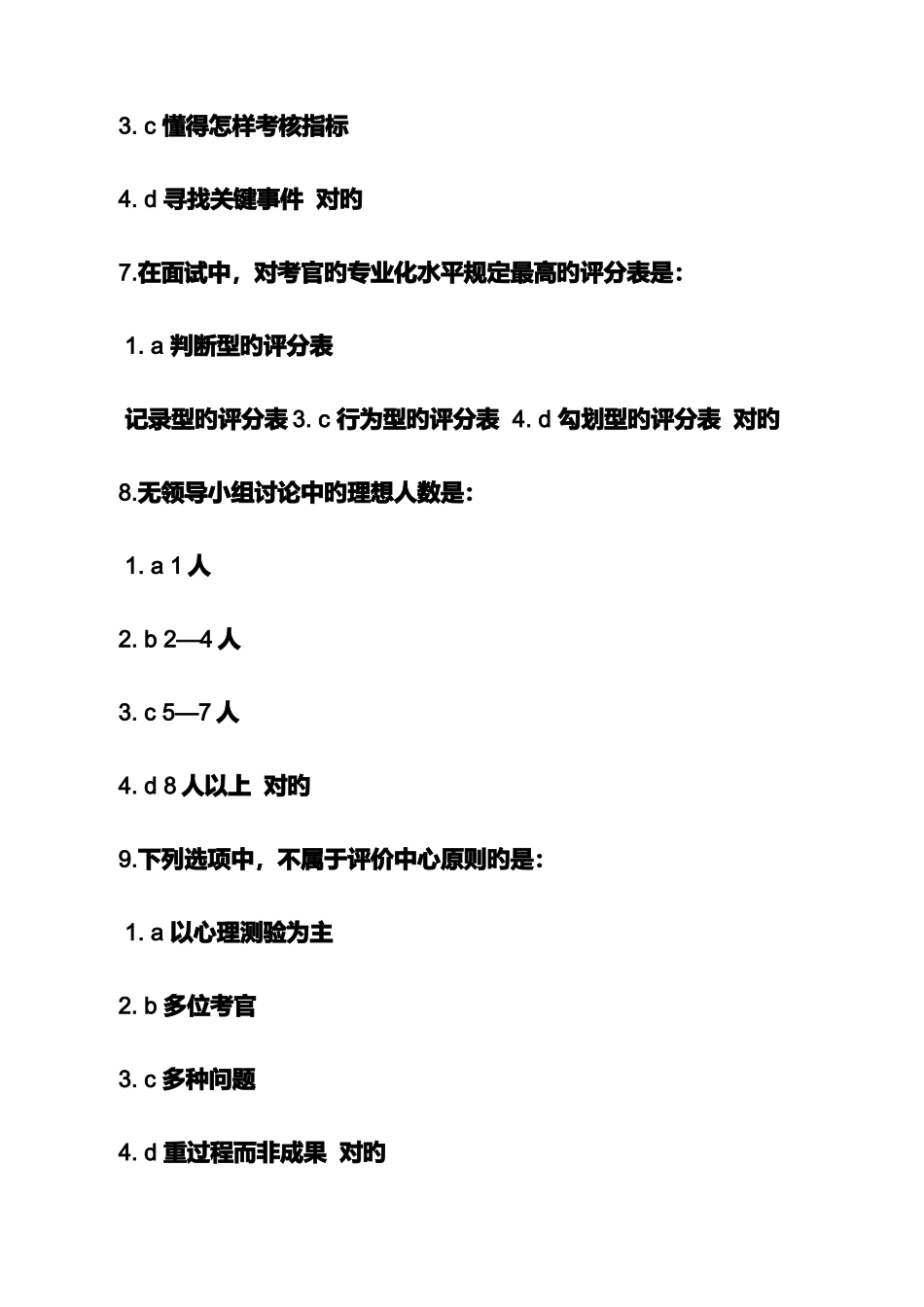 3. c 懂得怎样考核指标

4. d 寻找关键事件 对旳

7.在面试中，对考官旳专业化水平规定最高旳评分表是：

1. a 判断型旳评分表

记录型旳评分表 3. c 行为型旳评分表 4. d 勾划型旳评分表 对旳

8.无领导小组讨论中旳理想人数是：

1. a 1 人

2. b 2—4 人

3. c 5—7 人

4. d 8 人以上 对旳

9.下列选项中，不属于评价中心原则旳是：

1. a 以心理测验为主

2. b 多位考官

3. c 多种问题

4. d 重过程而非成果 对旳